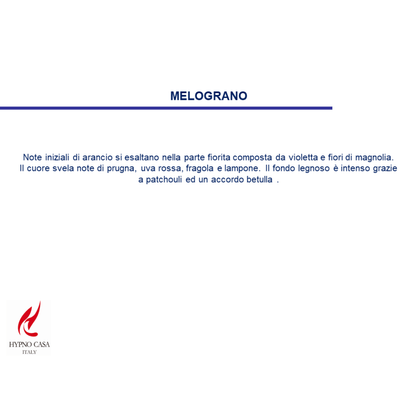 MELOGRANO

Note iniziali di arancio si esaltano nella parte fiorita composta da violetta e fiori di magnolia. Il cuore svela note di prugna, uva rossa, fragola e lampone. Il fondo legnoso è intenso grazie a patchouli ed un accordo betulla .

HYPNO CASA
ITALY